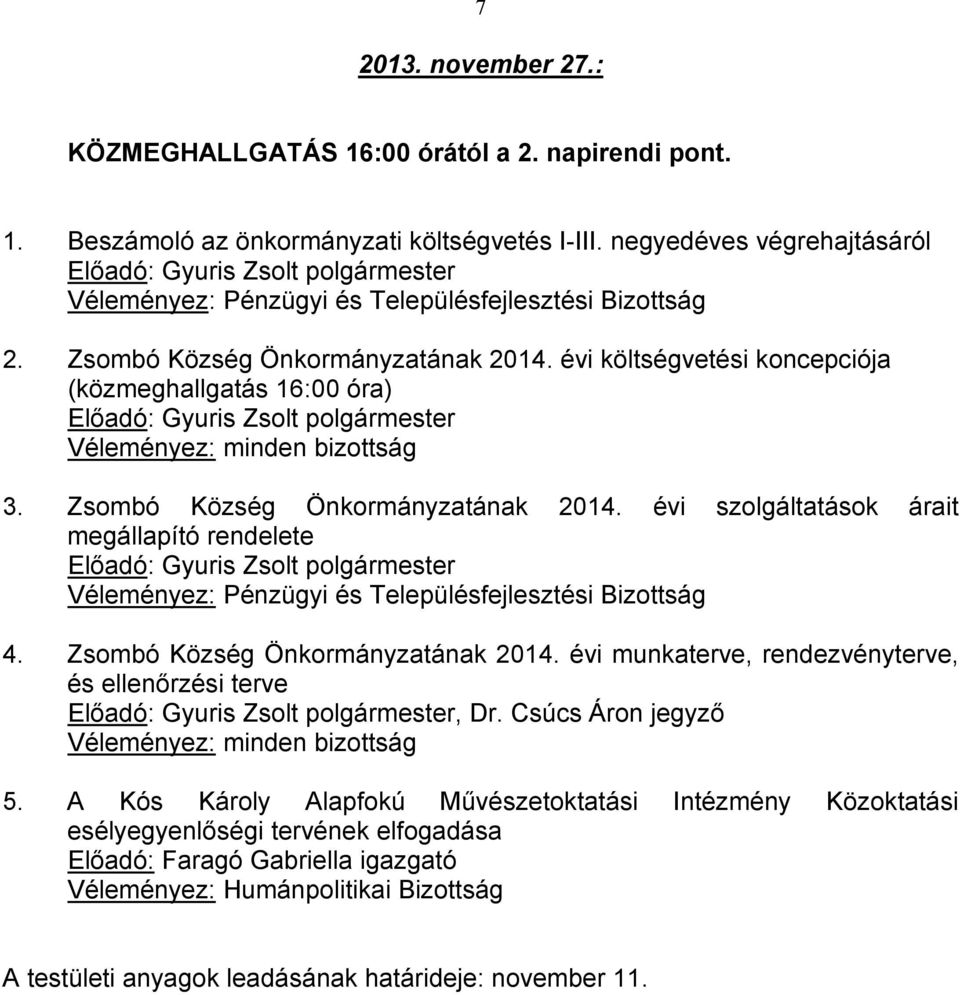 7

2013. november 27.:

KÖZMEGHALLGATÁS 16:00 órától a 2. napirendi pont.

1. Beszámoló az önkormányzati költségvetés I-III. negyedéves végrehajtásáról
Előadó: Gyuris Zsolt polgármester
Véleményez: Pénzügyi és Településfejlesztési Bizottság

2. Zsombó Község Önkormányzatának 2014. évi költségvetési koncepciója (közmeghallgatás 16:00 óra)
Előadó: Gyuris Zsolt polgármester
Véleményez: minden bizottság

3. Zsombó Község Önkormányzatának 2014. évi szolgáltatások árait megállapító rendelete
Előadó: Gyuris Zsolt polgármester
Véleményez: Pénzügyi és Településfejlesztési Bizottság

4. Zsombó Község Önkormányzatának 2014. évi munkaterve, rendezvényterve, és ellenőrzési terve
Előadó: Gyuris Zsolt polgármester, Dr. Csúcs Áron jegyző
Véleményez: minden bizottság

5. A Kós Károly Alapfokú Művészetoktatási Intézmény Közoktatási esélyegyenlőségi tervének elfogadása
Előadó: Faragó Gabriella igazgató
Véleményez: Humánpolitikai Bizottság

A testületi anyagok leadásának határideje: november 11.